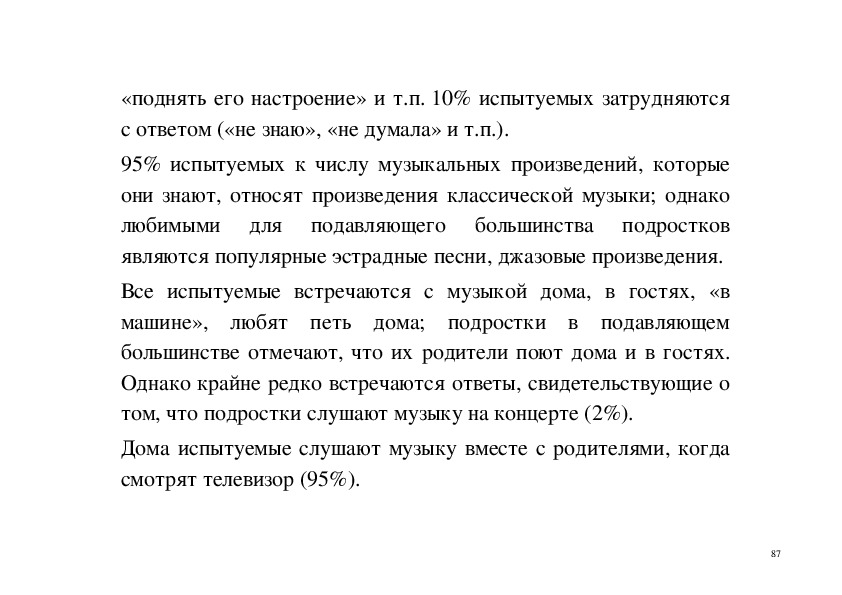 «поднять его настроение» и т.п. 10% испытуемых затрудняются с ответом («не знаю», «не думала» и т.п.).

95% испытуемых к числу музыкальных произведений, которые они знают, относят произведения классической музыки; однако любимыми для подавляющего большинства подростков являются популярные эстрадные песни, джазовые произведения.

Все испытуемые встречаются с музыкой дома, в гостях, «в машине», любят петь дома; подростки в подавляющем большинстве отмечают, что их родители поют дома и в гостях. Однако крайне редко встречаются ответы, свидетельствующие о том, что подростки слушают музыку на концерте (2%).

Дома испытуемые слушают музыку вместе с родителями, когда смотрят телевизор (95%).

87